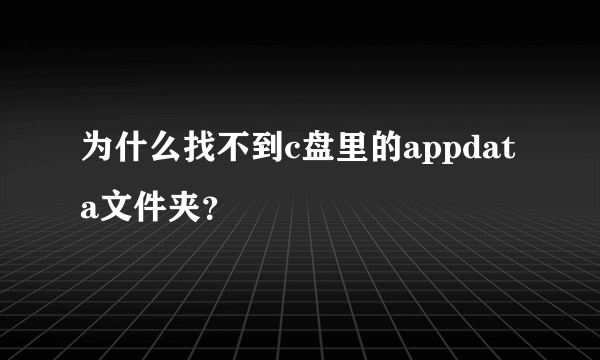 为什么找不到c盘里的appdata文件夹?